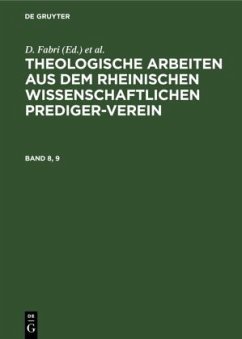 DE GRUYTER

D. Fabri (Ed.) et al.

THEOLOGISCHE ARBEITEN AUS DEM RHEINISCHEN WISSENSCHAFTLICHEN PREDIGER-VEREIN

BAND 8, 9

DE
G